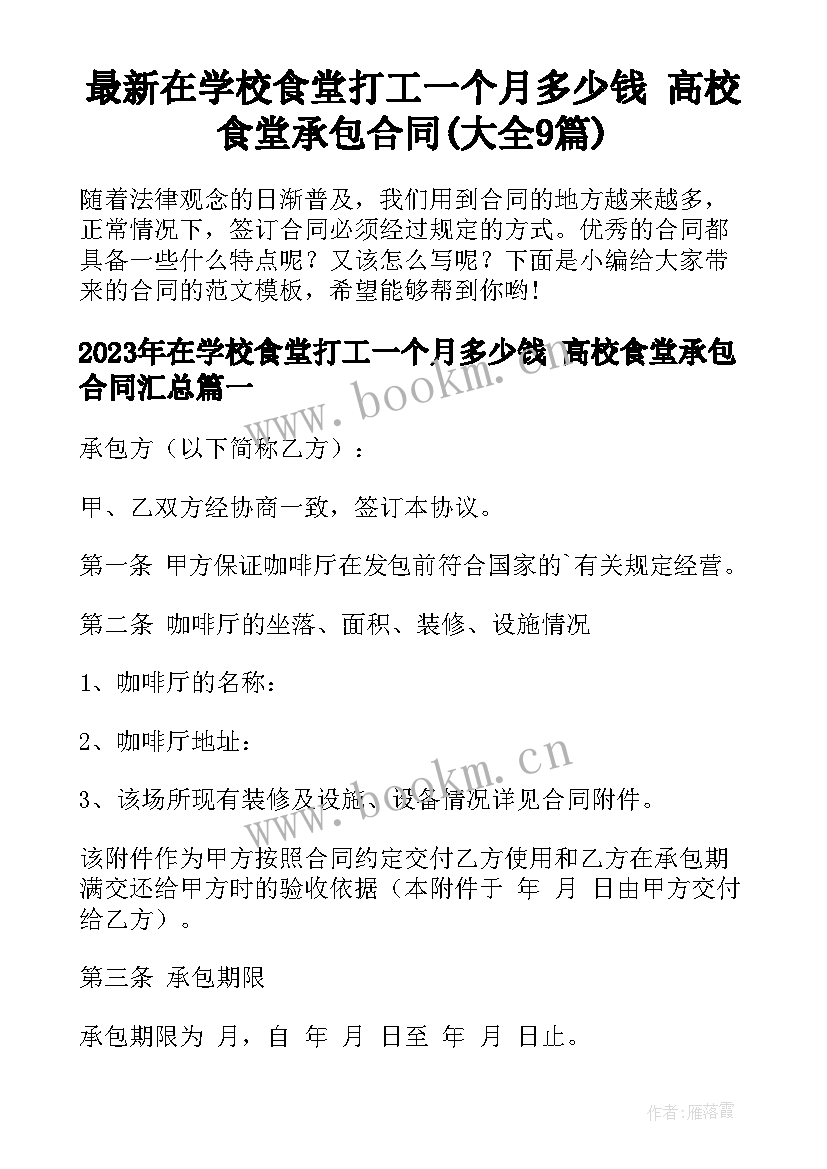 最新在学校食堂打工一个月多少钱 高校食堂承包合同(大全9篇)

随着法律观念的日渐普及，我们用到合同的地方越来越多，正常情况下，签订合同必须经过规定的方式。优秀的合同都具备一些什么特点呢？又该怎么写呢？下面是小编给大家带来的合同的范文模板，希望能够帮到你哟！

2023年在学校食堂打工一个月多少钱 高校食堂承包合同汇总篇一

www.bookm.cn

承包方（以下简称乙方）：

甲、乙双方经协商一致，签订本协议。

第一条 甲方保证咖啡厅在发包前符合国家的`有关规定经营。

第二条 咖啡厅的坐落、面积、装修、设施情况

1、咖啡厅的名称：

2、咖啡厅地址：

www.bookm.cn

3、该场所现有装修及设施、设备情况详见合同附件。

该附件作为甲方按照合同约定交付乙方使用和乙方在承包期满交还给甲方时的验收依据（本附件于 年 月 日由甲方交付给乙方）。

第三条 承包期限

承包期限为 月，自 年 月 日至 年 月 日止。

作者：雁落霞